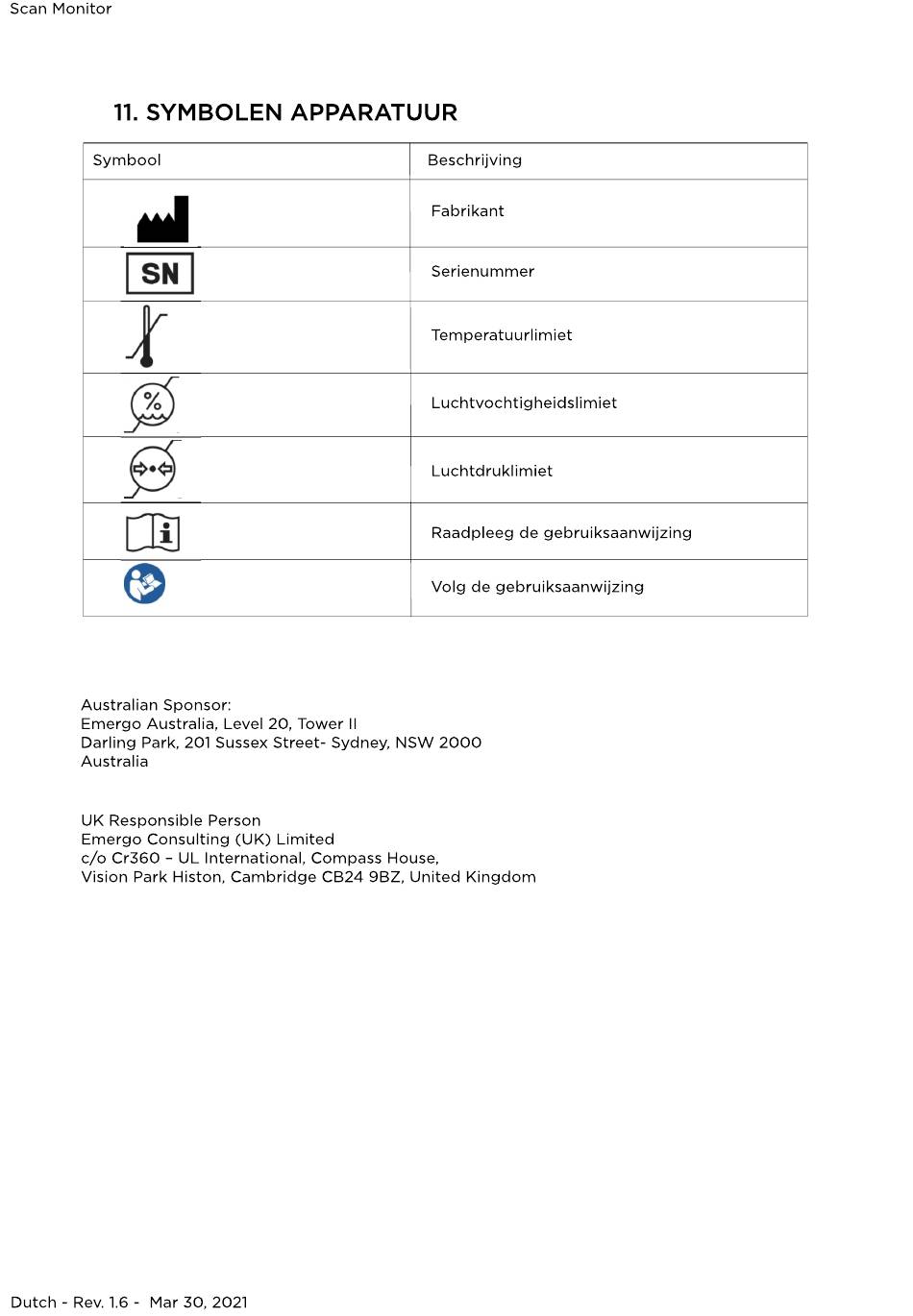 Scan Monitor

11. SYMBOLEN APPARATUUR

| Symbool | Beschrijving |
|---|---|
|  | Fabrikant |
| SN | Serienummer |
|  | Temperatuurlimiet |
| % | Luchtvochtigheidslimiet |
|  | Luchtdruklimiet |
| i | Raadpleeg de gebruiksaanwijzing |
|  | Volg de gebruiksaanwijzing |

Australian Sponsor:
Emergo Australia, Level 20, Tower II
Darling Park, 201 Sussex Street- Sydney, NSW 2000
Australia

UK Responsible Person
Emergo Consulting (UK) Limited
c/o Cr360 – UL International, Compass House,
Vision Park Histon, Cambridge CB24 9BZ, United Kingdom

Dutch - Rev. 1.6 - Mar 30, 2021